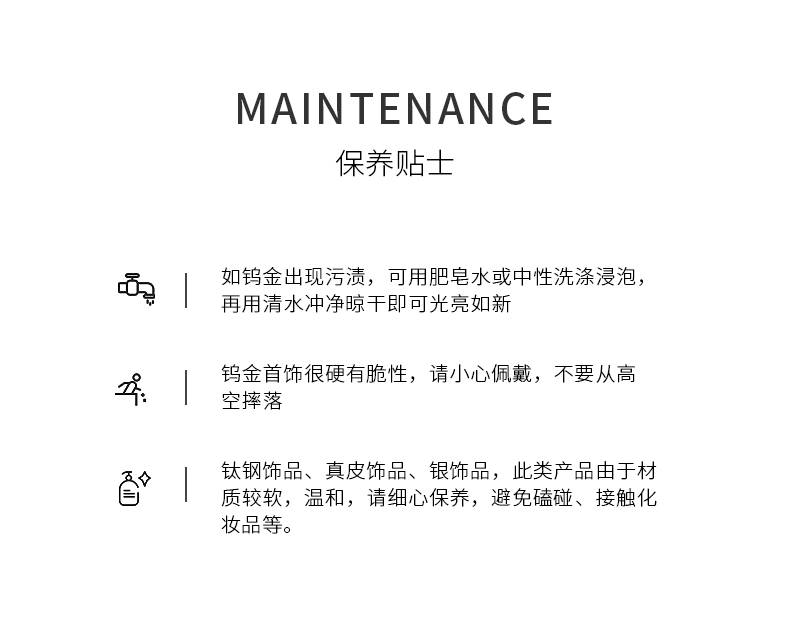 MAINTENANCE
保养贴士

如钨金出现污渍，可用肥皂水或中性洗涤浸泡，再用清水冲净晾干即可光亮如新

钨金首饰很硬有脆性，请小心佩戴，不要从高空摔落

钛钢饰品、真皮饰品、银饰品，此类产品由于材质较软，温和，请细心保养，避免磕碰、接触化妆品等。